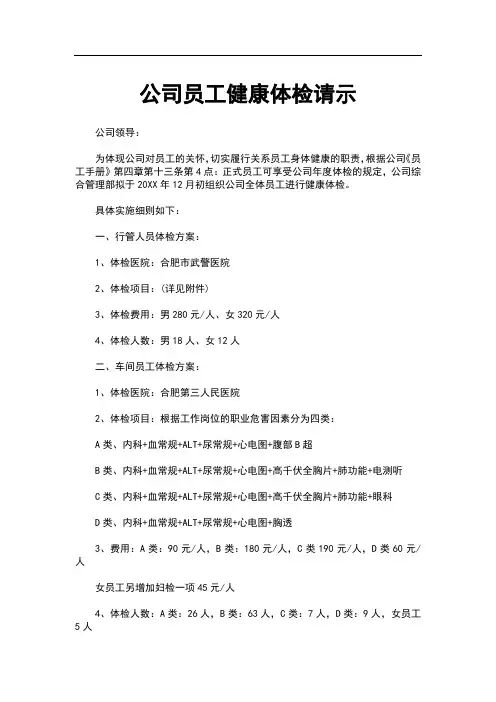 公司员工健康体检请示

公司领导：

为体现公司对员工的关怀,切实履行关系员工身体健康的职责,根据公司《员工手册》第四章第十三条第4点：正式员工可享受公司年度体检的规定，公司综合管理部拟于20XX年12月初组织公司全体员工进行健康体检。

具体实施细则如下：

一、行管人员体检方案：

1、体检医院：合肥市武警医院

2、体检项目：（详见附件）

3、体检费用：男280元/人、女320元/人

4、体检人数：男18人、女12人

二、车间员工体检方案：

1、体检医院：合肥第三人民医院

2、体检项目：根据工作岗位的职业危害因素分为四类：

A类、内科+血常规+ALT+尿常规+心电图+腹部B超

B类、内科+血常规+ALT+尿常规+心电图+高千伏全胸片+肺功能+电测听

C类、内科+血常规+ALT+尿常规+心电图+高千伏全胸片+肺功能+眼科

D类、内科+血常规+ALT+尿常规+心电图+胸透

3、费用：A类：90元/人，B类：180元/人，C类190元/人，D类60元/人

女员工另增加妇检一项45元/人

4、体检人数：A类：26人，B类：63人，C类：7人，D类：9人，女员工5人